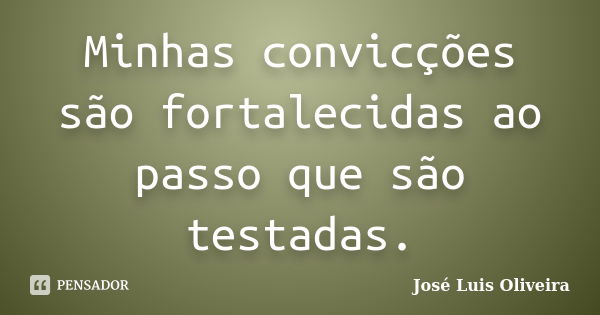 Minhas convicções são fortalecidas ao passo que são testadas.

PENSADOR

José Luis Oliveira